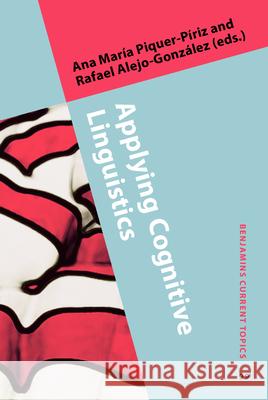 Ana María Piquer-Píriz and Rafael Alejo-González (eds.)

Applying Cognitive Linguistics

BENJAMINS CURRENT TOPICS

Kraina Książek